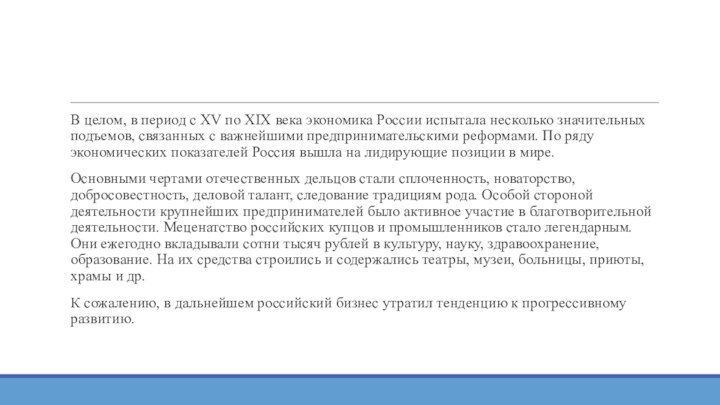 В целом, в период с XV по XIX века экономика России испытала несколько значительных подъемов, связанных с важнейшими предпринимательскими реформами. По ряду экономических показателей Россия вышла на лидирующие позиции в мире.

Основными чертами отечественных дельцов стали сплоченность, новаторство, добросовестность, деловой талант, следование традициям рода. Особой стороной деятельности крупнейших предпринимателей было активное участие в благотворительной деятельности. Меценатство российских купцов и промышленников стало легендарным. Они ежегодно вкладывали сотни тысяч рублей в культуру, науку, здравоохранение, образование. На их средства строились и содержались театры, музеи, больницы, приюты, храмы и др.

К сожалению, в дальнейшем российский бизнес утратил тенденцию к прогрессивному развитию.